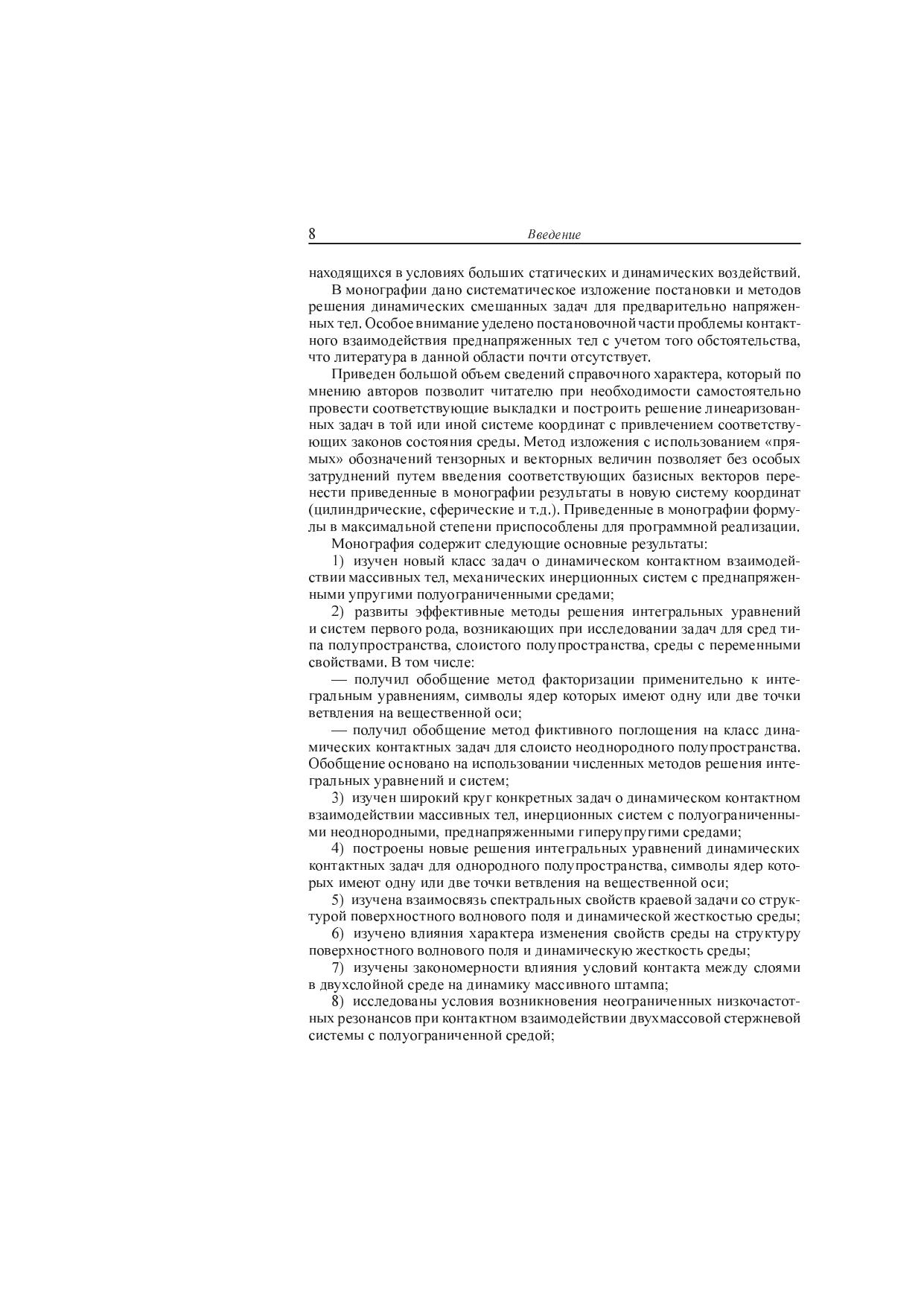 8 Введение

находящихся в условиях больших статических и динамических воздействий.

В монографии дано систематическое изложение постановки и методов решения динамических смешанных задач для предварительно напряженных тел. Особое внимание уделено постановочной части проблемы контактного взаимодействия преднапряженных тел с учетом того обстоятельства, что литература в данной области почти отсутствует.

Приведен большой объем сведений справочного характера, который по мнению авторов позволит читателю при необходимости самостоятельно провести соответствующие выкладки и построить решение линеаризованных задач в той или иной системе координат с привлечением соответствующих законов состояния среды. Метод изложения с использованием «прямых» обозначений тензорных и векторных величин позволяет без особых затруднений путем введения соответствующих базисных векторов перенести приведенные в монографии результаты в новую систему координат (цилиндрические, сферические и т.д.). Приведенные в монографии формулы в максимальной степени приспособлены для программной реализации.

Монография содержит следующие основные результаты:

1) изучен новый класс задач о динамическом контактном взаимодействии массивных тел, механических инерционных систем с преднапряженными упругими полуограниченными средами;

2) развиты эффективные методы решения интегральных уравнений и систем первого рода, возникающих при исследовании задач для сред типа полупространства, слоистого полупространства, среды с переменными свойствами. В том числе:

— получил обобщение метод факторизации применительно к интегральным уравнениям, символы ядер которых имеют одну или две точки ветвления на вещественной оси;

— получил обобщение метод фиктивного поглощения на класс динамических контактных задач для слоисто неоднородного полупространства. Обобщение основано на использовании численных методов решения интегральных уравнений и систем;

3) изучен широкий круг конкретных задач о динамическом контактном взаимодействии массивных тел, инерционных систем с полуограниченными неоднородными, преднапряженными гиперупругими средами;

4) построены новые решения интегральных уравнений динамических контактных задач для однородного полупространства, символы ядер которых имеют одну или две точки ветвления на вещественной оси;

5) изучена взаимосвязь спектральных свойств краевой задачи со структурой поверхностного волнового поля и динамической жесткостью среды;

6) изучено влияния характера изменения свойств среды на структуру поверхностного волнового поля и динамическую жесткость среды;

7) изучены закономерности влияния условий контакта между слоями в двухслойной среде на динамику массивного штампа;

8) исследованы условия возникновения неограниченных низкочастотных резонансов при контактном взаимодействии двухмассовой стержневой системы с полуограниченной средой;